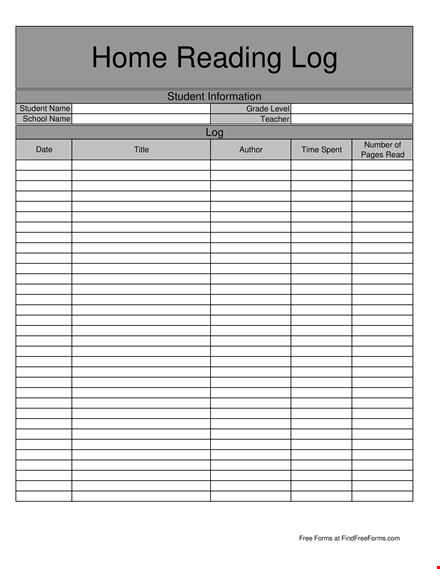 Home Reading Log

Student Information

| Student Name | | Grade Level | |
|---|---|---|---|
| School Name | | Teacher | |

Log

| Date | Title | Author | Time Spent | Number of Pages Read |
|---|---|---|---|---|
| | | | | |

Free Forms at FindFreeForms.com